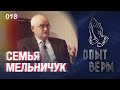 018

СЕМЬЯ
МЕЛЬНИЧУК

ОПЫТ
ВЕРЫ